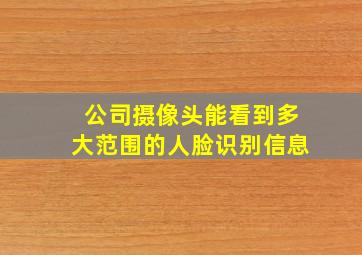 公司摄像头能看到多大范围的人脸识别信息